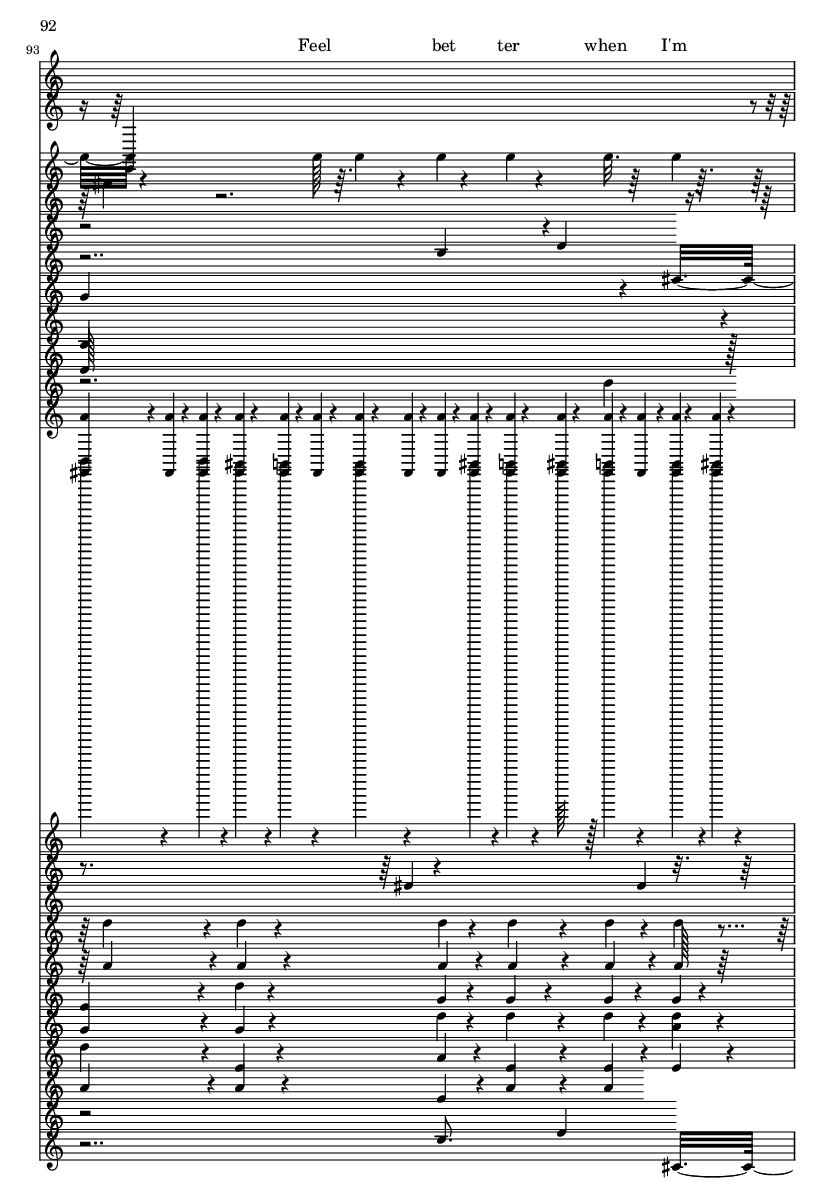 92

93

Feel bet ter when I'm